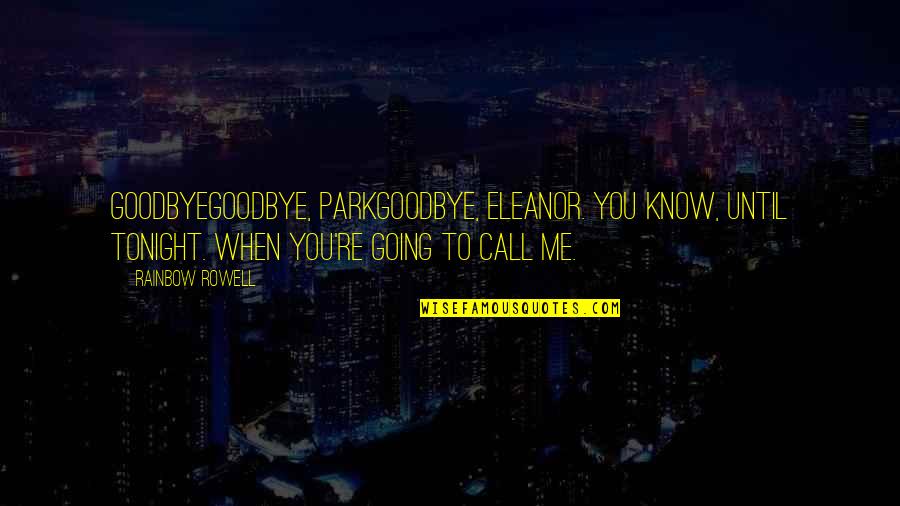 GOODBYEGOODBYE, PARKGOODBYE, ELEANOR. YOU KNOW, UNTIL TONIGHT. WHEN YOU'RE GOING TO CALL ME.

RAINBOW ROWELL

WISEFAMOUSQUOTES.COM